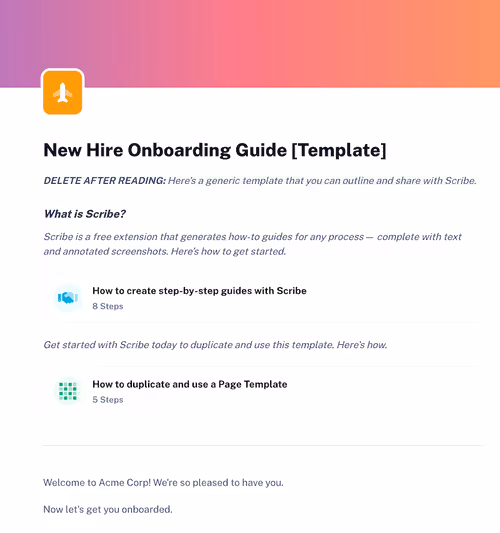 New Hire Onboarding Guide [Template]

DELETE AFTER READING: Here's a generic template that you can outline and share with Scribe.

What is Scribe?

Scribe is a free extension that generates how-to guides for any process — complete with text and annotated screenshots. Here's how to get started.

How to create step-by-step guides with Scribe
8 Steps

Get started with Scribe today to duplicate and use this template. Here's how.

How to duplicate and use a Page Template
5 Steps

Welcome to Acme Corp! We're so pleased to have you.

Now let's get you onboarded.